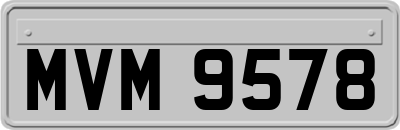 MVM 9578